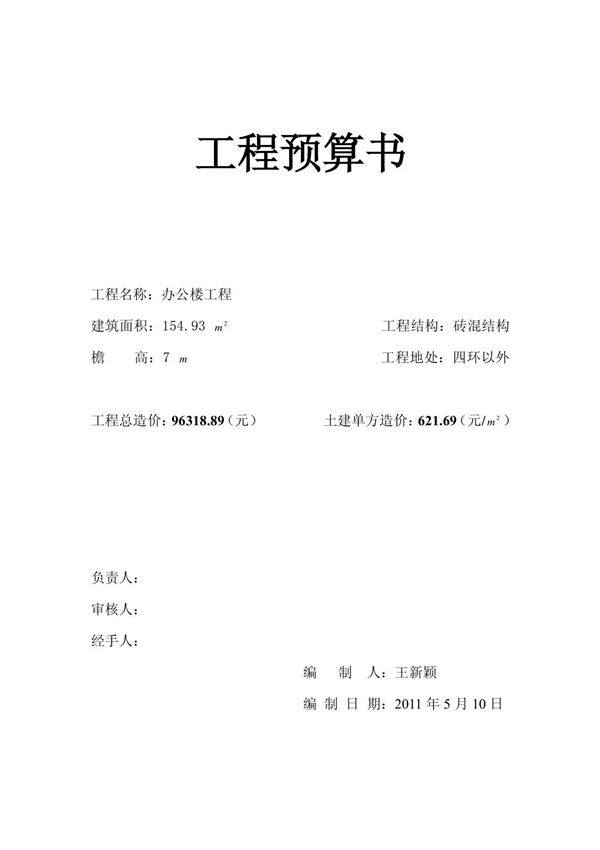 工程预算书

工程名称：办公楼工程

建筑面积：154.93 $m^2$

工程结构：砖混结构

檐　　高：7 $m$

工程地处：四环以外

工程总造价：96318.89（元）

土建单方造价：621.69（元/$m^2$）

负责人：

审核人：

经手人：

编　制　人：王新颖

编 制 日 期：2011 年 5 月 10 日